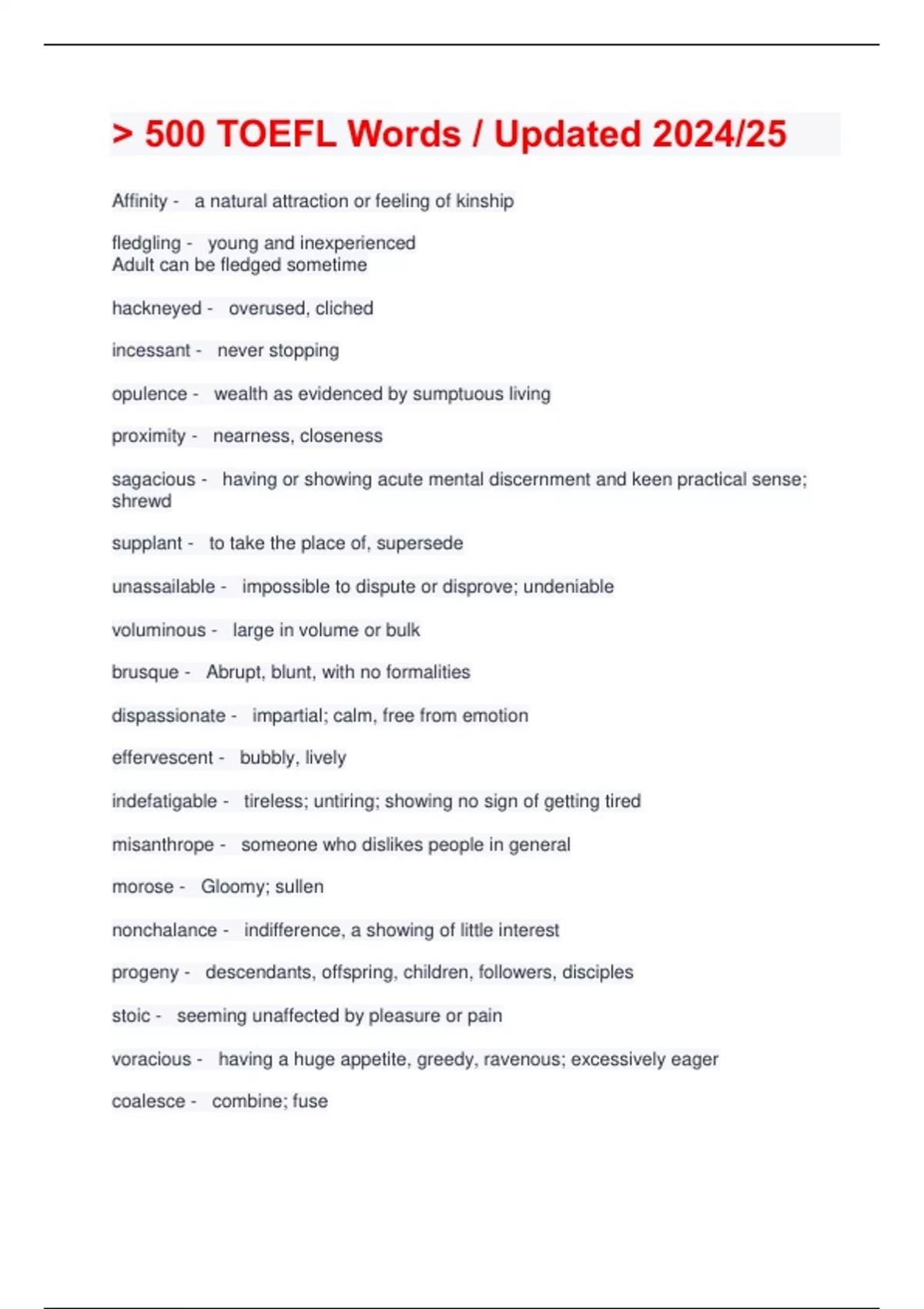 > 500 TOEFL Words / Updated 2024/25

Affinity - a natural attraction or feeling of kinship

fledgling - young and inexperienced
Adult can be fledged sometime

hackneyed - overused, cliched

incessant - never stopping

opulence - wealth as evidenced by sumptuous living

proximity - nearness, closeness

sagacious - having or showing acute mental discernment and keen practical sense; shrewd

supplant - to take the place of, supersede

unassailable - impossible to dispute or disprove; undeniable

voluminous - large in volume or bulk

brusque - Abrupt, blunt, with no formalities

dispassionate - impartial; calm, free from emotion

effervescent - bubbly, lively

indefatigable - tireless; untiring; showing no sign of getting tired

misanthrope - someone who dislikes people in general

morose - Gloomy; sullen

nonchalance - indifference, a showing of little interest

progeny - descendants, offspring, children, followers, disciples

stoic - seeming unaffected by pleasure or pain

voracious - having a huge appetite, greedy, ravenous; excessively eager

coalesce - combine; fuse